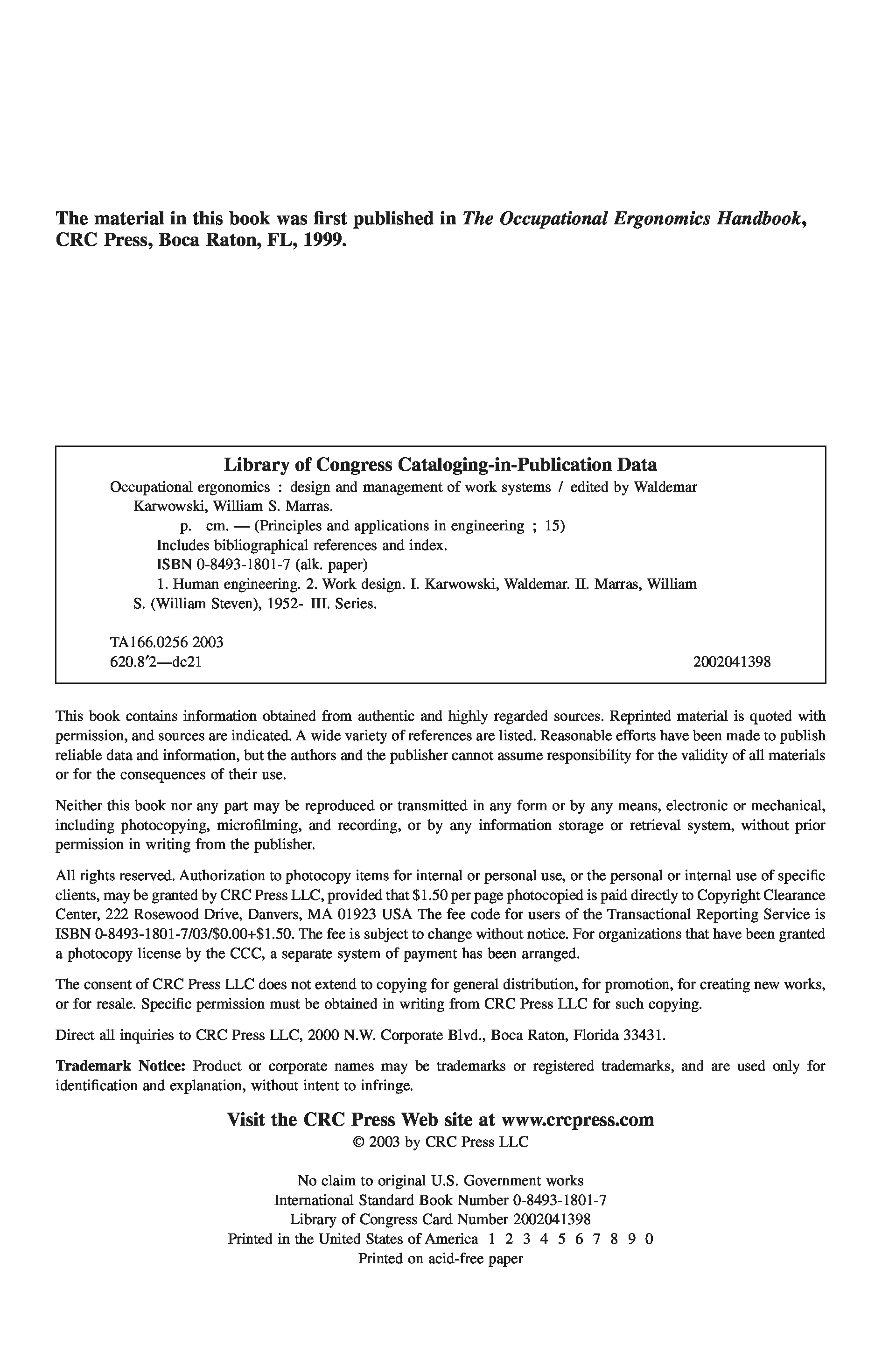 The material in this book was first published in The Occupational Ergonomics Handbook, CRC Press, Boca Raton, FL, 1999.

Library of Congress Cataloging-in-Publication Data

Occupational ergonomics : design and management of work systems / edited by Waldemar Karwowski, William S. Marras.
p. cm. — (Principles and applications in engineering ; 15)
Includes bibliographical references and index.
ISBN 0-8493-1801-7 (alk. paper)
1. Human engineering. 2. Work design. I. Karwowski, Waldemar. II. Marras, William S. (William Steven), 1952- III. Series.

TA166.0256 2003
620.8′2—dc21 2002041398

This book contains information obtained from authentic and highly regarded sources. Reprinted material is quoted with permission, and sources are indicated. A wide variety of references are listed. Reasonable efforts have been made to publish reliable data and information, but the authors and the publisher cannot assume responsibility for the validity of all materials or for the consequences of their use.

Neither this book nor any part may be reproduced or transmitted in any form or by any means, electronic or mechanical, including photocopying, microfilming, and recording, or by any information storage or retrieval system, without prior permission in writing from the publisher.

All rights reserved. Authorization to photocopy items for internal or personal use, or the personal or internal use of specific clients, may be granted by CRC Press LLC, provided that $1.50 per page photocopied is paid directly to Copyright Clearance Center, 222 Rosewood Drive, Danvers, MA 01923 USA The fee code for users of the Transactional Reporting Service is ISBN 0-8493-1801-7/03/$0.00+$1.50. The fee is subject to change without notice. For organizations that have been granted a photocopy license by the CCC, a separate system of payment has been arranged.

The consent of CRC Press LLC does not extend to copying for general distribution, for promotion, for creating new works, or for resale. Specific permission must be obtained in writing from CRC Press LLC for such copying.

Direct all inquiries to CRC Press LLC, 2000 N.W. Corporate Blvd., Boca Raton, Florida 33431.

Trademark Notice: Product or corporate names may be trademarks or registered trademarks, and are used only for identification and explanation, without intent to infringe.

Visit the CRC Press Web site at www.crcpress.com
© 2003 by CRC Press LLC

No claim to original U.S. Government works
International Standard Book Number 0-8493-1801-7
Library of Congress Card Number 2002041398
Printed in the United States of America 1 2 3 4 5 6 7 8 9 0
Printed on acid-free paper